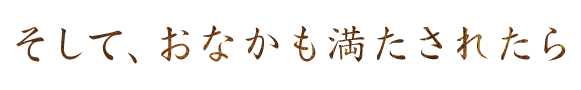 そして、おなかも満たされたら